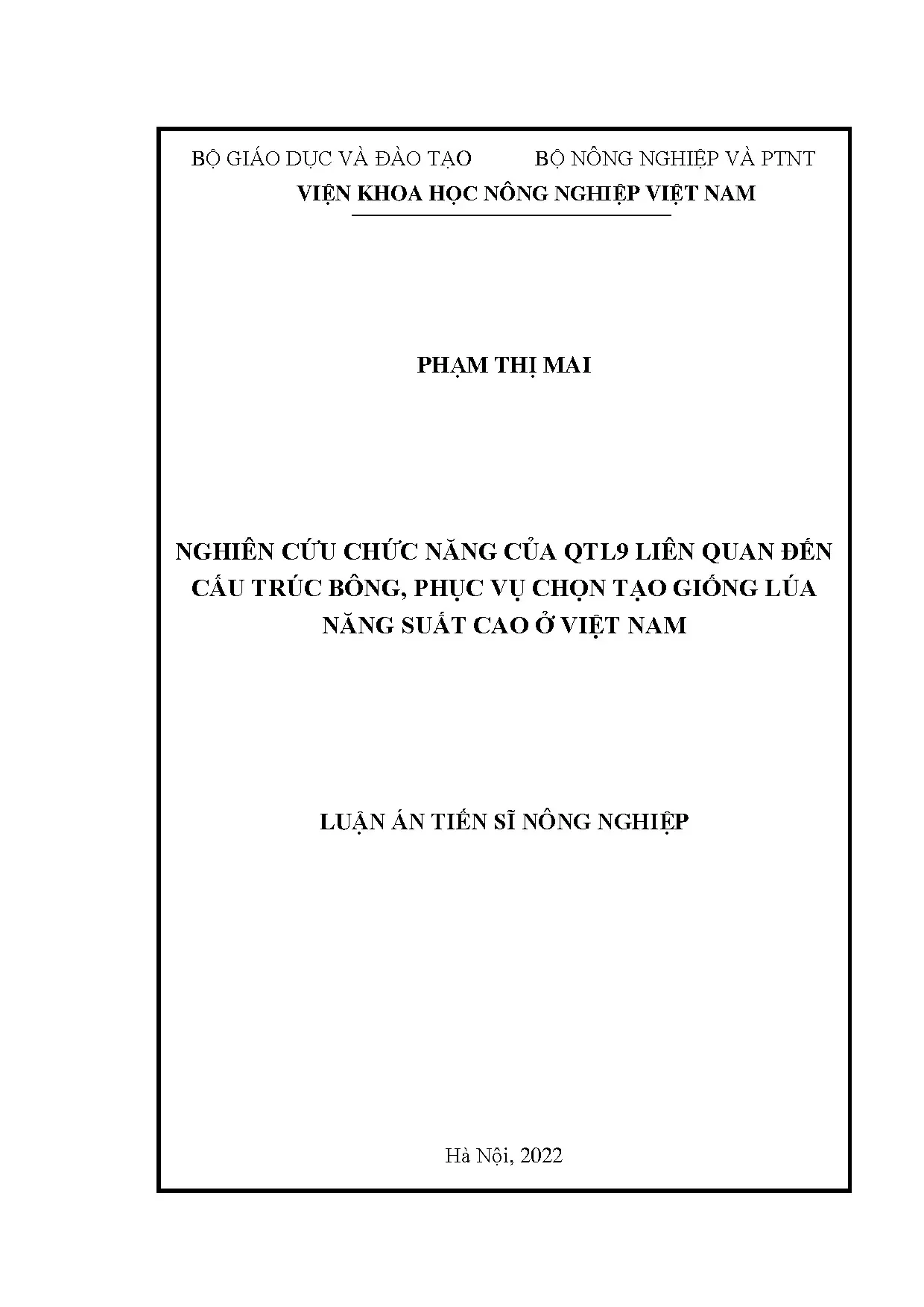 BỘ GIÁO DỤC VÀ ĐÀO TẠO BỘ NÔNG NGHIỆP VÀ PTNT
VIỆN KHOA HỌC NÔNG NGHIỆP VIỆT NAM

PHẠM THỊ MAI

NGHIÊN CỨU CHỨC NĂNG CỦA QTL9 LIÊN QUAN ĐẾN CẤU TRÚC BÔNG, PHỤC VỤ CHỌN TẠO GIỐNG LÚA NĂNG SUẤT CAO Ở VIỆT NAM

LUẬN ÁN TIẾN SĨ NÔNG NGHIỆP

Hà Nội, 2022